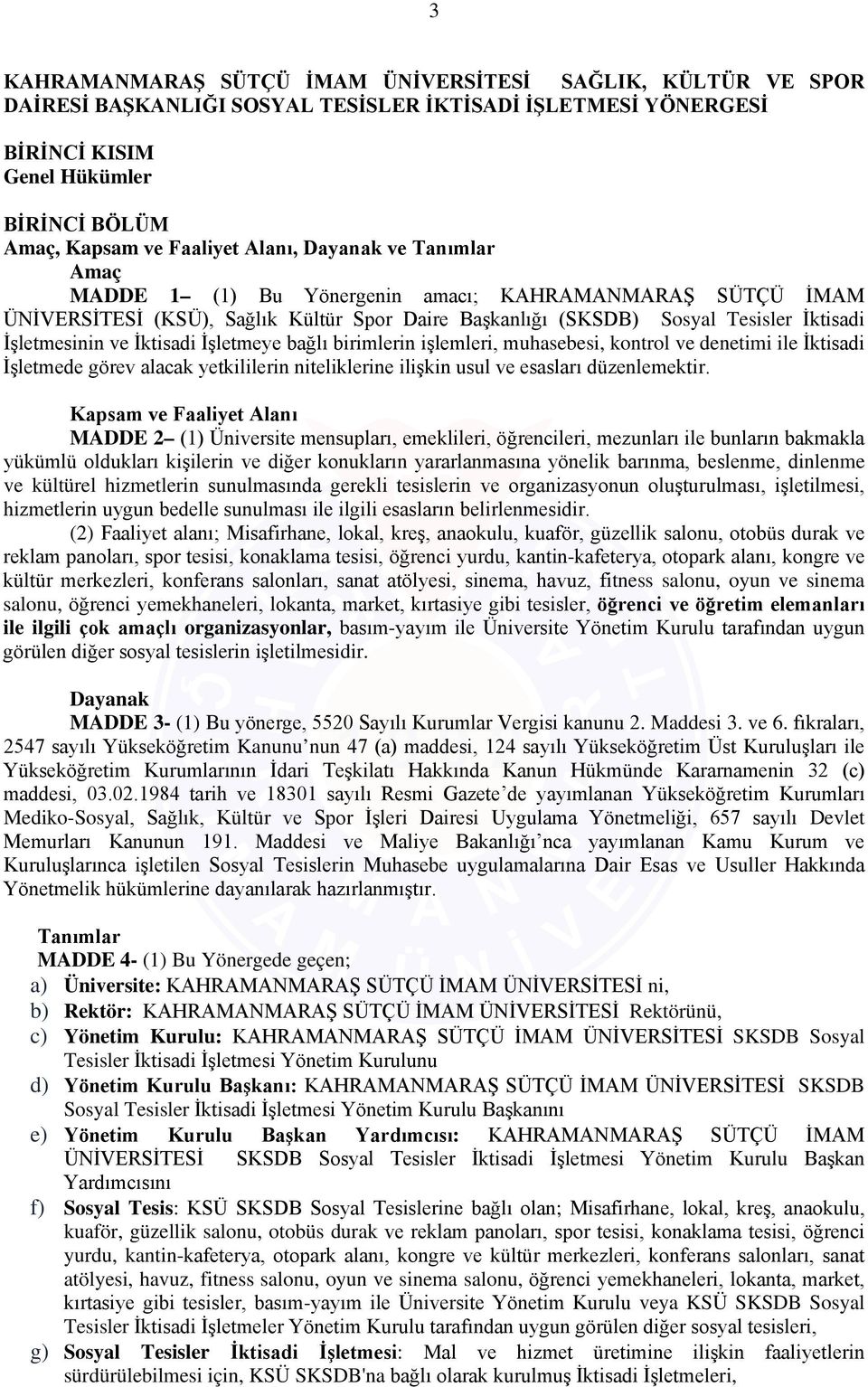 3

KAHRAMANMARAŞ SÜTÇÜ İMAM ÜNİVERSİTESİ SAĞLIK, KÜLTÜR VE SPOR DAİRESİ BAŞKANLIĞI SOSYAL TESİSLER İKTİSADİ İŞLETMESİ YÖNERGESİ

BİRİNCİ KISIM
Genel Hükümler

BİRİNCİ BÖLÜM
Amaç, Kapsam ve Faaliyet Alanı, Dayanak ve Tanımlar

Amaç
MADDE 1– (1) Bu Yönergenin amacı; KAHRAMANMARAŞ SÜTÇÜ İMAM ÜNİVERSİTESİ (KSÜ), Sağlık Kültür Spor Daire Başkanlığı (SKSDB) Sosyal Tesisler İktisadi İşletmesinin ve İktisadi İşletmeye bağlı birimlerin işlemleri, muhasebesi, kontrol ve denetimi ile İktisadi İşletmede görev alacak yetkililerin niteliklerine ilişkin usul ve esasları düzenlemektir.

Kapsam ve Faaliyet Alanı
MADDE 2– (1) Üniversite mensupları, emeklileri, öğrencileri, mezunları ile bunların bakmakla yükümlü oldukları kişilerin ve diğer konukların yararlanmasına yönelik barınma, beslenme, dinlenme ve kültürel hizmetlerin sunulmasında gerekli tesislerin ve organizasyonun oluşturulması, işletilmesi, hizmetlerin uygun bedelle sunulması ile ilgili esasların belirlenmesidir.

(2) Faaliyet alanı; Misafirhane, lokal, kreş, anaokulu, kuaför, güzellik salonu, otobüs durak ve reklam panoları, spor tesisi, konaklama tesisi, öğrenci yurdu, kantin-kafeterya, otopark alanı, kongre ve kültür merkezleri, konferans salonları, sanat atölyesi, sinema, havuz, fitness salonu, oyun ve sinema salonu, öğrenci yemekhaneleri, lokanta, market, kırtasiye gibi tesisler, öğrenci ve öğretim elemanları ile ilgili çok amaçlı organizasyonlar, basım-yayım ile Üniversite Yönetim Kurulu tarafından uygun görülen diğer sosyal tesislerin işletilmesidir.

Dayanak
MADDE 3- (1) Bu yönerge, 5520 Sayılı Kurumlar Vergisi kanunu 2. Maddesi 3. ve 6. fıkraları, 2547 sayılı Yükseköğretim Kanunu’nun 47 (a) maddesi, 124 sayılı Yükseköğretim Üst Kuruluşları ile Yükseköğretim Kurumlarının İdari Teşkilatı Hakkında Kanun Hükmünde Kararnamenin 32 (c) maddesi, 03.02.1984 tarih ve 18301 sayılı Resmi Gazete’de yayımlanan Yükseköğretim Kurumları Mediko-Sosyal, Sağlık, Kültür ve Spor İşleri Dairesi Uygulama Yönetmeliği, 657 sayılı Devlet Memurları Kanunun 191. Maddesi ve Maliye Bakanlığı’nca yayımlanan Kamu Kurum ve Kuruluşlarınca işletilen Sosyal Tesislerin Muhasebe uygulamalarına Dair Esas ve Usuller Hakkında Yönetmelik hükümlerine dayanılarak hazırlanmıştır.

Tanımlar
MADDE 4- (1) Bu Yönergede geçen;
a) Üniversite: KAHRAMANMARAŞ SÜTÇÜ İMAM ÜNİVERSİTESİ ni,
b) Rektör: KAHRAMANMARAŞ SÜTÇÜ İMAM ÜNİVERSİTESİ Rektörünü,
c) Yönetim Kurulu: KAHRAMANMARAŞ SÜTÇÜ İMAM ÜNİVERSİTESİ SKSDB Sosyal Tesisler İktisadi İşletmesi Yönetim Kurulunu
d) Yönetim Kurulu Başkanı: KAHRAMANMARAŞ SÜTÇÜ İMAM ÜNİVERSİTESİ SKSDB Sosyal Tesisler İktisadi İşletmesi Yönetim Kurulu Başkanını
e) Yönetim Kurulu Başkan Yardımcısı: KAHRAMANMARAŞ SÜTÇÜ İMAM ÜNİVERSİTESİ SKSDB Sosyal Tesisler İktisadi İşletmesi Yönetim Kurulu Başkan Yardımcısını
f) Sosyal Tesis: KSÜ SKSDB Sosyal Tesislerine bağlı olan; Misafirhane, lokal, kreş, anaokulu, kuaför, güzellik salonu, otobüs durak ve reklam panoları, spor tesisi, konaklama tesisi, öğrenci yurdu, kantin-kafeterya, otopark alanı, kongre ve kültür merkezleri, konferans salonları, sanat atölyesi, havuz, fitness salonu, oyun ve sinema salonu, öğrenci yemekhaneleri, lokanta, market, kırtasiye gibi tesisler, basım-yayım ile Üniversite Yönetim Kurulu veya KSÜ SKSDB Sosyal Tesisler İktisadi İşletmeler Yönetim Kurulu tarafından uygun görülen diğer sosyal tesisleri,
g) Sosyal Tesisler İktisadi İşletmesi: Mal ve hizmet üretimine ilişkin faaliyetlerin sürdürülebilmesi için, KSÜ SKSDB'na bağlı olarak kurulmuş İktisadi İşletmeleri,